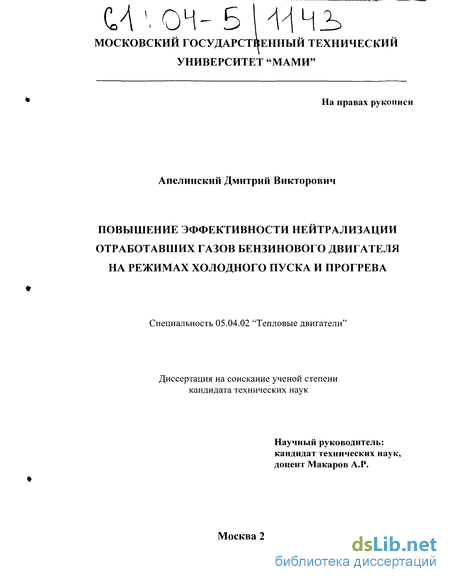 61:04-5/1143

МОСКОВСКИЙ ГОСУДАРСТВЕННЫЙ ТЕХНИЧЕСКИЙ УНИВЕРСИТЕТ "МАМИ"

На правах рукописи

Апелинский Дмитрий Викторович

ПОВЫШЕНИЕ ЭФФЕКТИВНОСТИ НЕЙТРАЛИЗАЦИИ ОТРАБОТАВШИХ ГАЗОВ БЕНЗИНОВОГО ДВИГАТЕЛЯ НА РЕЖИМАХ ХОЛОДНОГО ПУСКА И ПРОГРЕВА

Специальность 05.04.02 "Тепловые двигатели"

Диссертация на соискание ученой степени кандидата технических наук

Научный руководитель:
кандидат технических наук,
доцент Макаров А.Р.

Москва 2

dsLib.net
библиотека диссертаций